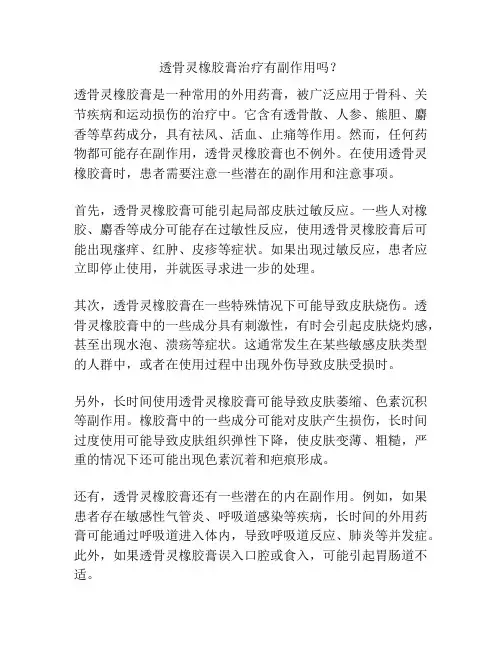 透骨灵橡胶膏治疗有副作用吗？

透骨灵橡胶膏是一种常用的外用药膏，被广泛应用于骨科、关节疾病和运动损伤的治疗中。它含有透骨散、人参、熊胆、麝香等草药成分，具有祛风、活血、止痛等作用。然而，任何药物都可能存在副作用，透骨灵橡胶膏也不例外。在使用透骨灵橡胶膏时，患者需要注意一些潜在的副作用和注意事项。

首先，透骨灵橡胶膏可能引起局部皮肤过敏反应。一些人对橡胶、麝香等成分可能存在过敏性反应，使用透骨灵橡胶膏后可能出现瘙痒、红肿、皮疹等症状。如果出现过敏反应，患者应立即停止使用，并就医寻求进一步的处理。

其次，透骨灵橡胶膏在一些特殊情况下可能导致皮肤烧伤。透骨灵橡胶膏中的一些成分具有刺激性，有时会引起皮肤烧灼感，甚至出现水泡、溃疡等症状。这通常发生在某些敏感皮肤类型的人群中，或者在使用过程中出现外伤导致皮肤受损时。

另外，长时间使用透骨灵橡胶膏可能导致皮肤萎缩、色素沉积等副作用。橡胶膏中的一些成分可能对皮肤产生损伤，长时间过度使用可能导致皮肤组织弹性下降，使皮肤变薄、粗糙，严重的情况下还可能出现色素沉着和疤痕形成。

还有，透骨灵橡胶膏还有一些潜在的内在副作用。例如，如果患者存在敏感性气管炎、呼吸道感染等疾病，长时间的外用药膏可能通过呼吸道进入体内，导致呼吸道反应、肺炎等并发症。此外，如果透骨灵橡胶膏误入口腔或食入，可能引起胃肠道不适。